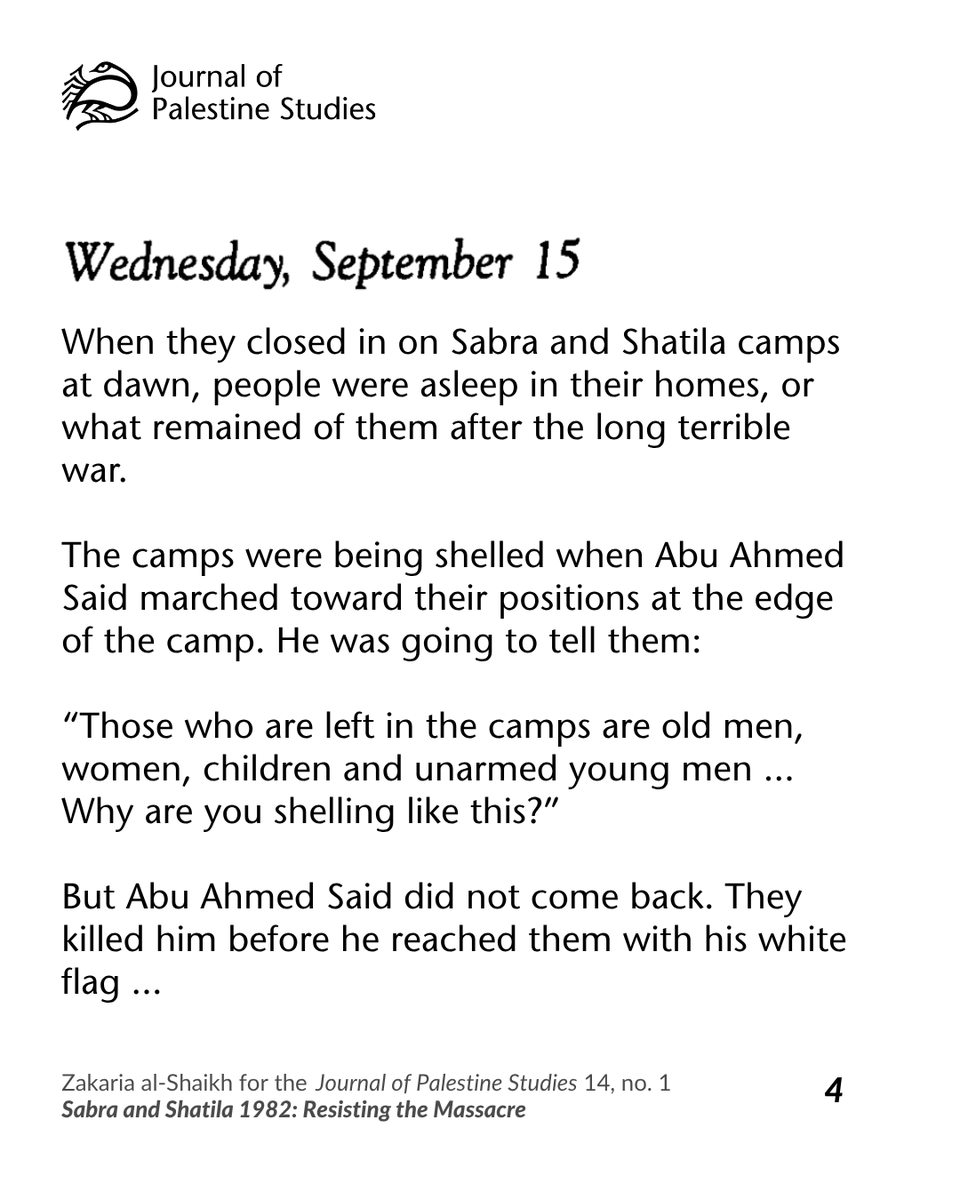 Journal of
Palestine Studies

Wednesday, September 15

When they closed in on Sabra and Shatila camps at dawn, people were asleep in their homes, or what remained of them after the long terrible war.

The camps were being shelled when Abu Ahmed Said marched toward their positions at the edge of the camp. He was going to tell them:

"Those who are left in the camps are old men, women, children and unarmed young men ... Why are you shelling like this?"

But Abu Ahmed Said did not come back. They killed him before he reached them with his white flag ...

Zakaria al-Shaikh for the Journal of Palestine Studies 14, no. 1
Sabra and Shatila 1982: Resisting the Massacre

4